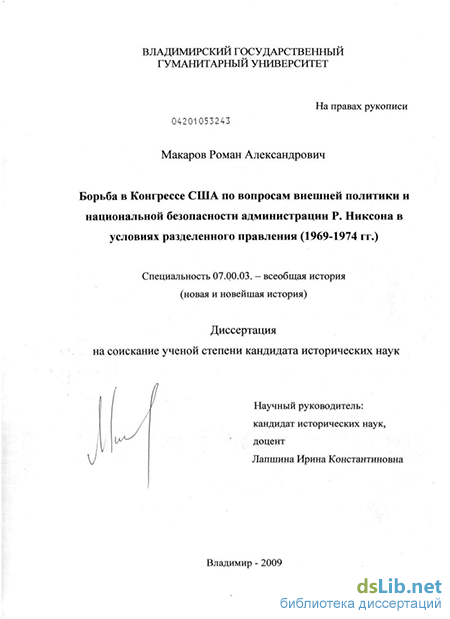 ВЛАДИМИРСКИЙ ГОСУДАРСТВЕННЫЙ
ГУМАНИТАРНЫЙ УНИВЕРСИТЕТ

На правах рукописи

04201053243

Макаров Роман Александрович

Борьба в Конгрессе США по вопросам внешней политики и национальной безопасности администрации Р. Никсона в условиях разделенного правления (1969-1974 гг.)

Специальность 07.00.03. – всеобщая история
(новая и новейшая история)

Диссертация
на соискание ученой степени кандидата исторических наук

Научный руководитель:
кандидат исторических наук,
доцент
Лапшина Ирина Константиновна

Владимир - 2009

dsLib.net
библиотека диссертаций